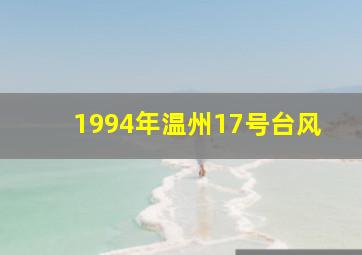 1994年温州17号台风